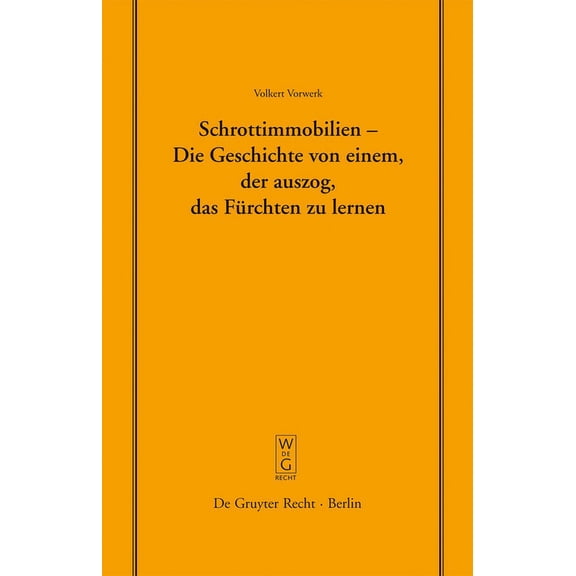 Volkert Vorwerk

Schrottimmobilien – Die Geschichte von einem, der auszog, das Fürchten zu lernen

W
DE
G
RECHT

De Gruyter Recht · Berlin